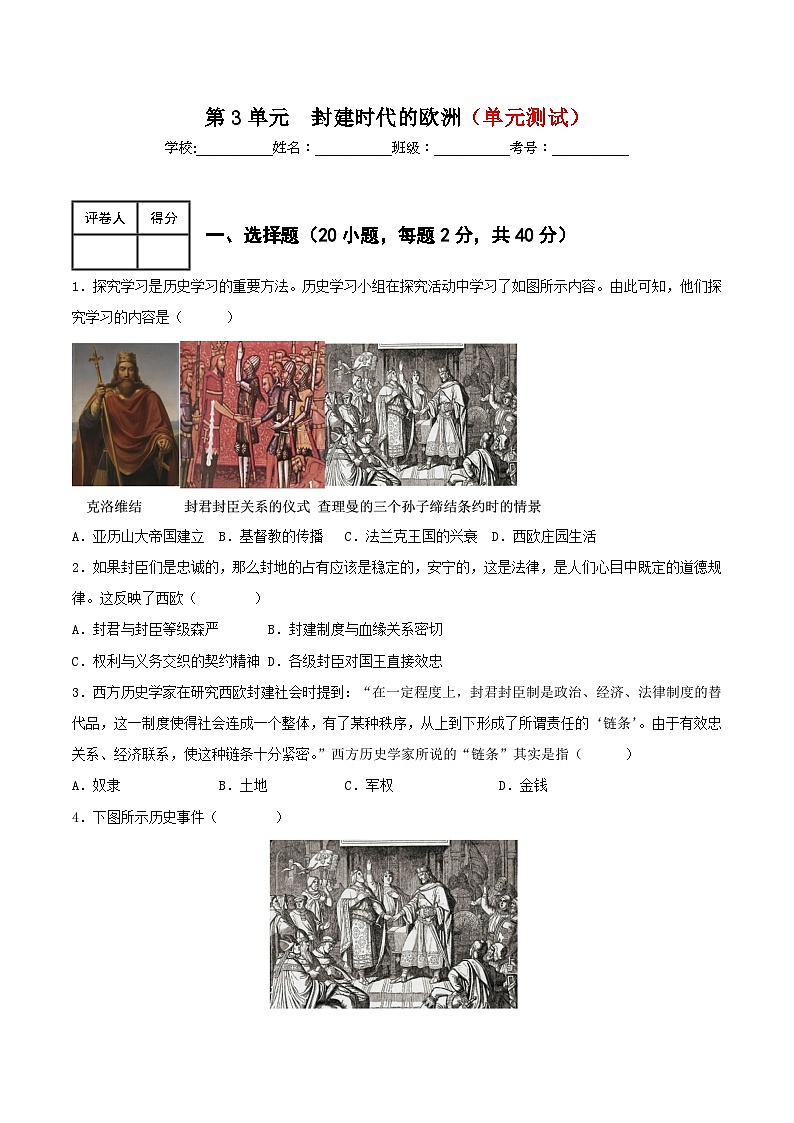 第 3 单元　封建时代的欧洲（单元测试）

学校:__________姓名：__________班级：__________考号：__________

| 评卷人 | 得分 |
|---|---|
| | |

一、选择题（20 小题，每题 2 分，共 40 分）

1．探究学习是历史学习的重要方法。历史学习小组在探究活动中学习了如图所示内容。由此可知，他们探究学习的内容是（　　）

克洛维结　　封君封臣关系的仪式　查理曼的三个孙子缔结条约时的情景

A．亚历山大帝国建立　B．基督教的传播　C．法兰克王国的兴衰　D．西欧庄园生活

2．如果封臣们是忠诚的，那么封地的占有应该是稳定的，安宁的，这是法律，是人们心目中既定的道德规律。这反映了西欧（　　）

A．封君与封臣等级森严　　B．封建制度与血缘关系密切

C．权利与义务交织的契约精神　D．各级封臣对国王直接效忠

3．西方历史学家在研究西欧封建社会时提到：“在一定程度上，封君封臣制是政治、经济、法律制度的替代品，这一制度使得社会连成一个整体，有了某种秩序，从上到下形成了所谓责任的‘链条’。由于有效忠关系、经济联系，使这种链条十分紧密。”西方历史学家所说的“链条”其实是指（　　）

A．奴隶　　B．土地　　C．军权　　D．金钱

4．下图所示历史事件（　　）